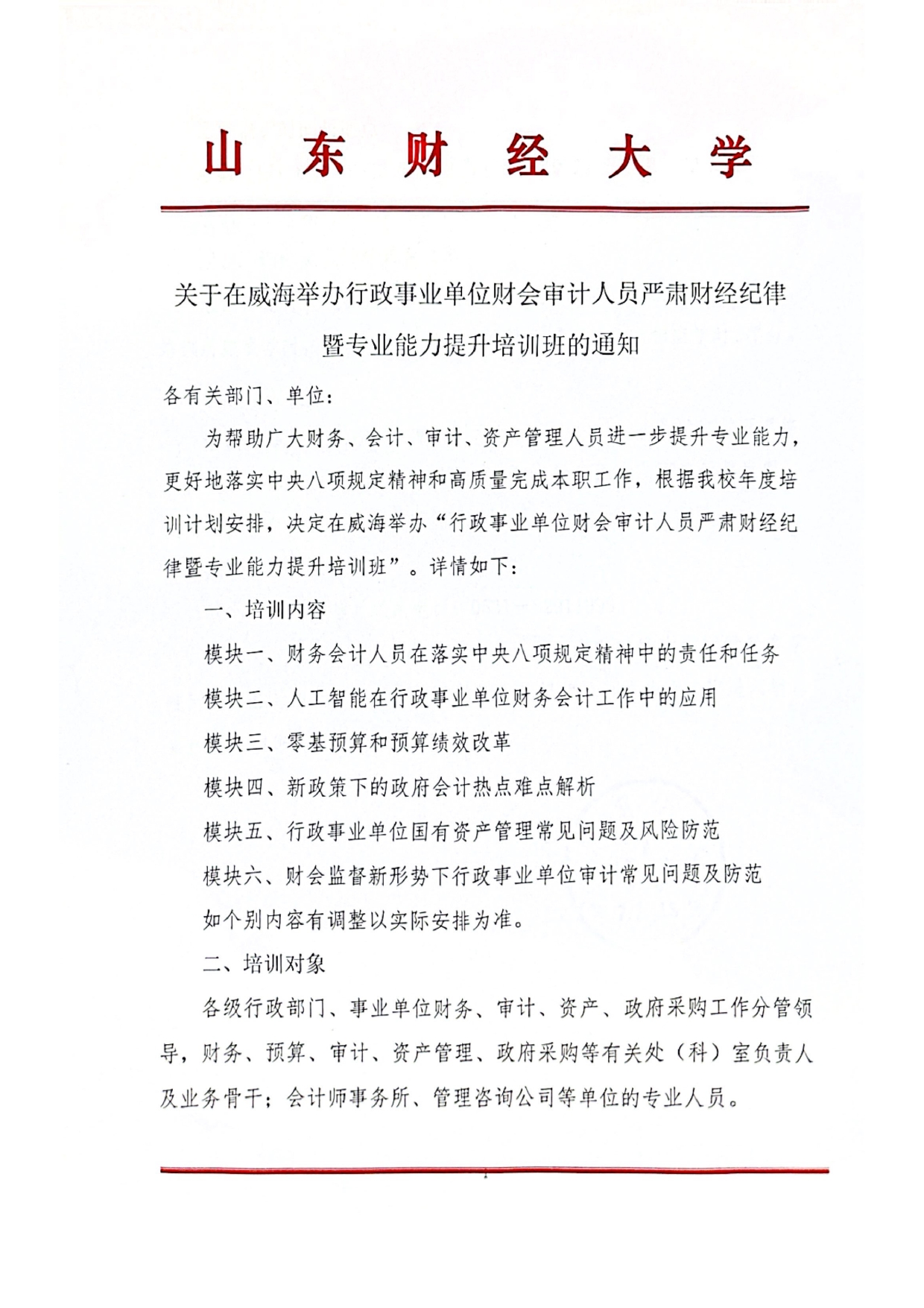 山东财经大学

关于在威海举办行政事业单位财会审计人员严肃财经纪律暨专业能力提升培训班的通知

各有关部门、单位：

为帮助广大财务、会计、审计、资产管理人员进一步提升专业能力，更好地落实中央八项规定精神和高质量完成本职工作，根据我校年度培训计划安排，决定在威海举办“行政事业单位财会审计人员严肃财经纪律暨专业能力提升培训班”。详情如下：

一、培训内容

模块一、财务会计人员在落实中央八项规定精神中的责任和任务

模块二、人工智能在行政事业单位财务会计工作中的应用

模块三、零基预算和预算绩效改革

模块四、新政策下的政府会计热点难点解析

模块五、行政事业单位国有资产管理常见问题及风险防范

模块六、财会监督新形势下行政事业单位审计常见问题及防范

如个别内容有调整以实际安排为准。

二、培训对象

各级行政部门、事业单位财务、审计、资产、政府采购工作分管领导，财务、预算、审计、资产管理、政府采购等有关处（科）室负责人及业务骨干；会计师事务所、管理咨询公司等单位的专业人员。